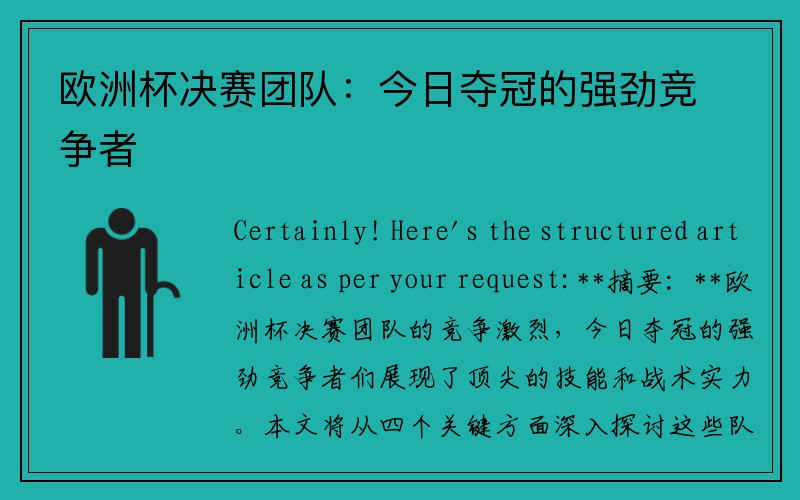 欧洲杯决赛团队：今日夺冠的强劲竞争者

Certainly! Here's the structured article as per your request: **摘要：**欧洲杯决赛团队的竞争激烈，今日夺冠的强劲竞争者们展现了顶尖的技能和战术实力。本文将从四个关键方面深入探讨这些队